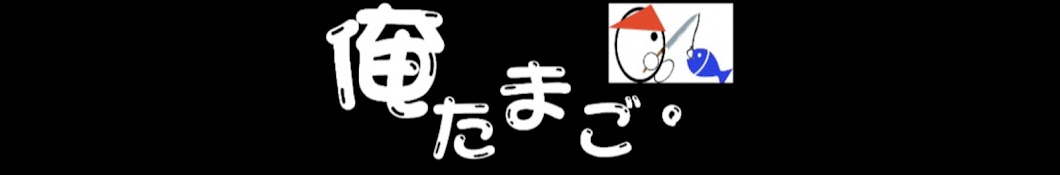 俺たまご。